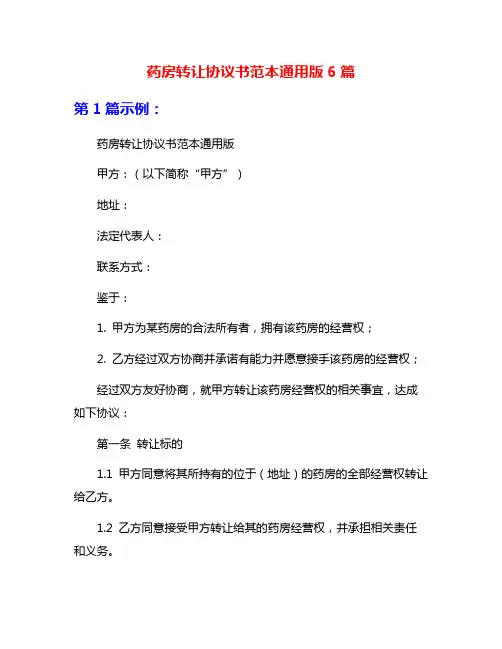 药房转让协议书范本通用版 6 篇

第 1 篇示例：

药房转让协议书范本通用版

甲方：（以下简称“甲方”）

地址：

法定代表人：

联系方式：

鉴于：

1. 甲方为某药房的合法所有者，拥有该药房的经营权；

2. 乙方经过双方协商并承诺有能力并愿意接手该药房的经营权；

经过双方友好协商，就甲方转让该药房经营权的相关事宜，达成如下协议：

第一条 转让标的

1.1 甲方同意将其所持有的位于（地址）的药房的全部经营权转让给乙方。

1.2 乙方同意接受甲方转让给其的药房经营权，并承担相关责任和义务。